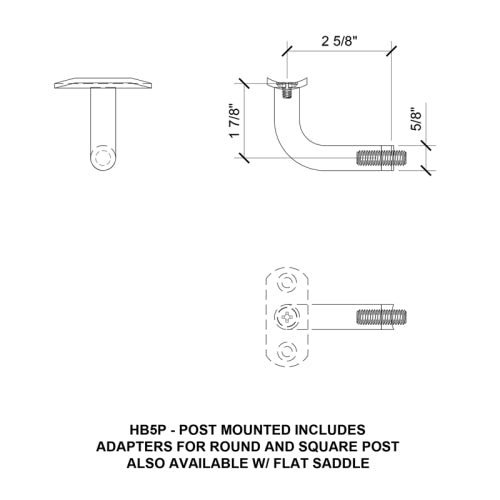 2 5/8"

1 7/8"

5/8"

HB5P - POST MOUNTED INCLUDES ADAPTERS FOR ROUND AND SQUARE POST ALSO AVAILABLE W/ FLAT SADDLE